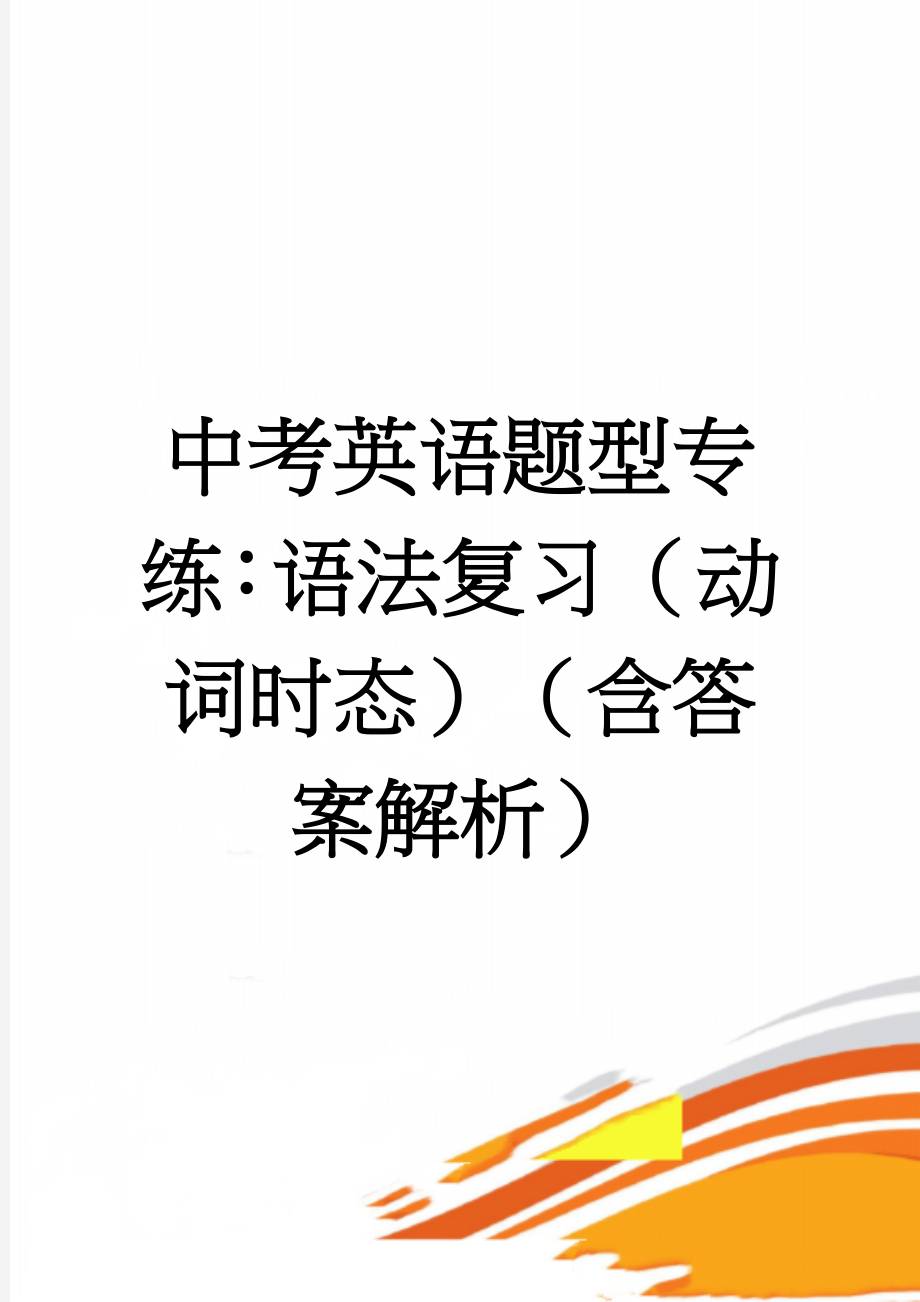 中考英语题型专练：语法复习（动词时态）（含答案解析）